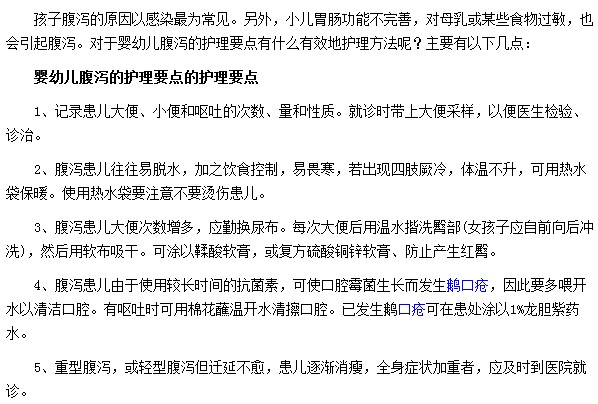 孩子腹泻的原因以感染最为常见。另外，小儿胃肠功能不完善，对母乳或某些食物过敏，也会引起腹泻。对于婴幼儿腹泻的护理要点有什么有效地护理方法呢？主要有以下几点：

婴幼儿腹泻的护理要点的护理要点

1、记录患儿大便、小便和呕吐的次数、量和性质。就诊时带上大便采样，以便医生检验、诊治。

2、腹泻患儿往往易脱水，加之饮食控制，易畏寒，若出现四肢厥冷，体温不升，可用热水袋保暖。使用热水袋要注意不要烫伤患儿。

3、腹泻患儿大便次数增多，应勤换尿布。每次大便后用温水揩洗臀部(女孩子应自前向后冲洗)，然后用软布吸干。可涂以鞣酸软膏，或复方硫酸铜锌软膏、防止产生红臀。

4、腹泻患儿由于使用较长时间的抗菌素，可使口腔霉菌生长而发生鹅口疮，因此要多喂开水以清洁口腔。有呕吐时可用棉花蘸温开水清擦口腔。已发生鹅口疮可在患处涂以1%龙胆紫药水。

5、重型腹泻，或轻型腹泻但迁延不愈，患儿逐渐消瘦，全身症状加重者，应及时到医院就诊。